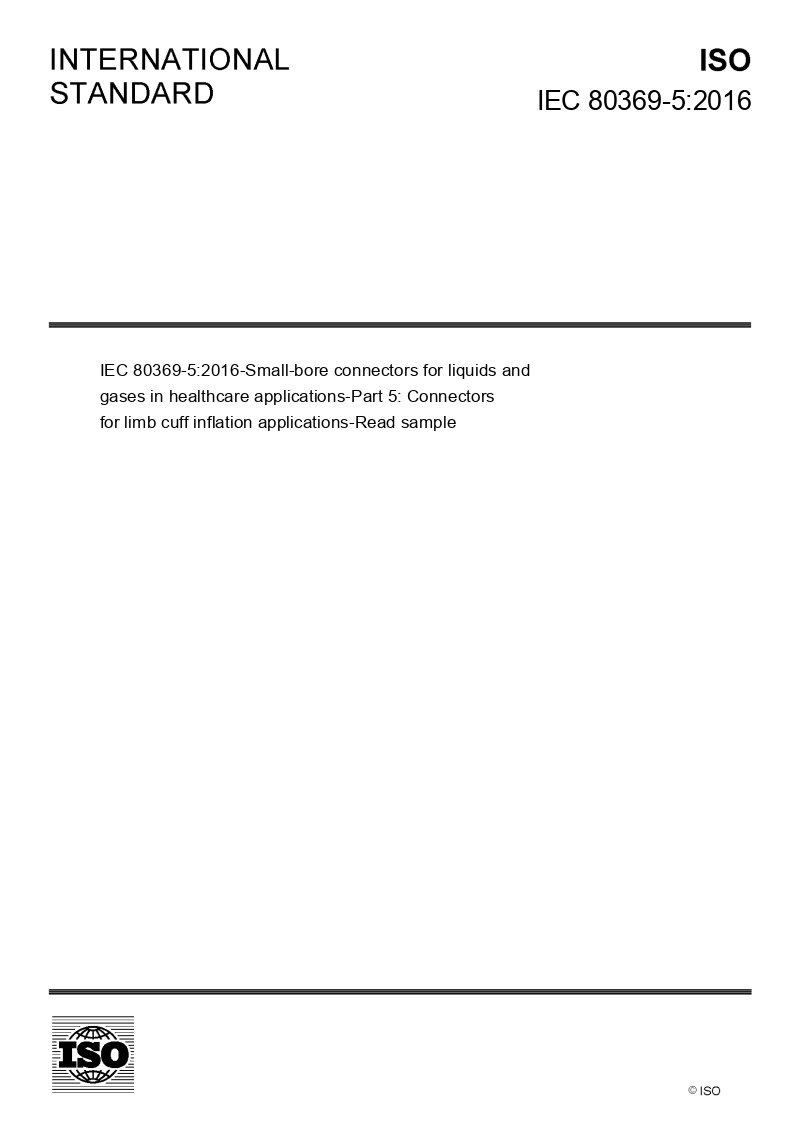 INTERNATIONAL STANDARD

ISO
IEC 80369-5:2016

IEC 80369-5:2016-Small-bore connectors for liquids and gases in healthcare applications-Part 5: Connectors for limb cuff inflation applications-Read sample

ISO

© ISO